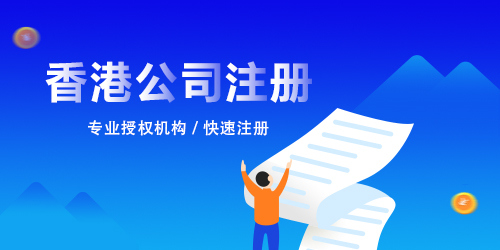 香港公司注册

专业授权机构 / 快速注册